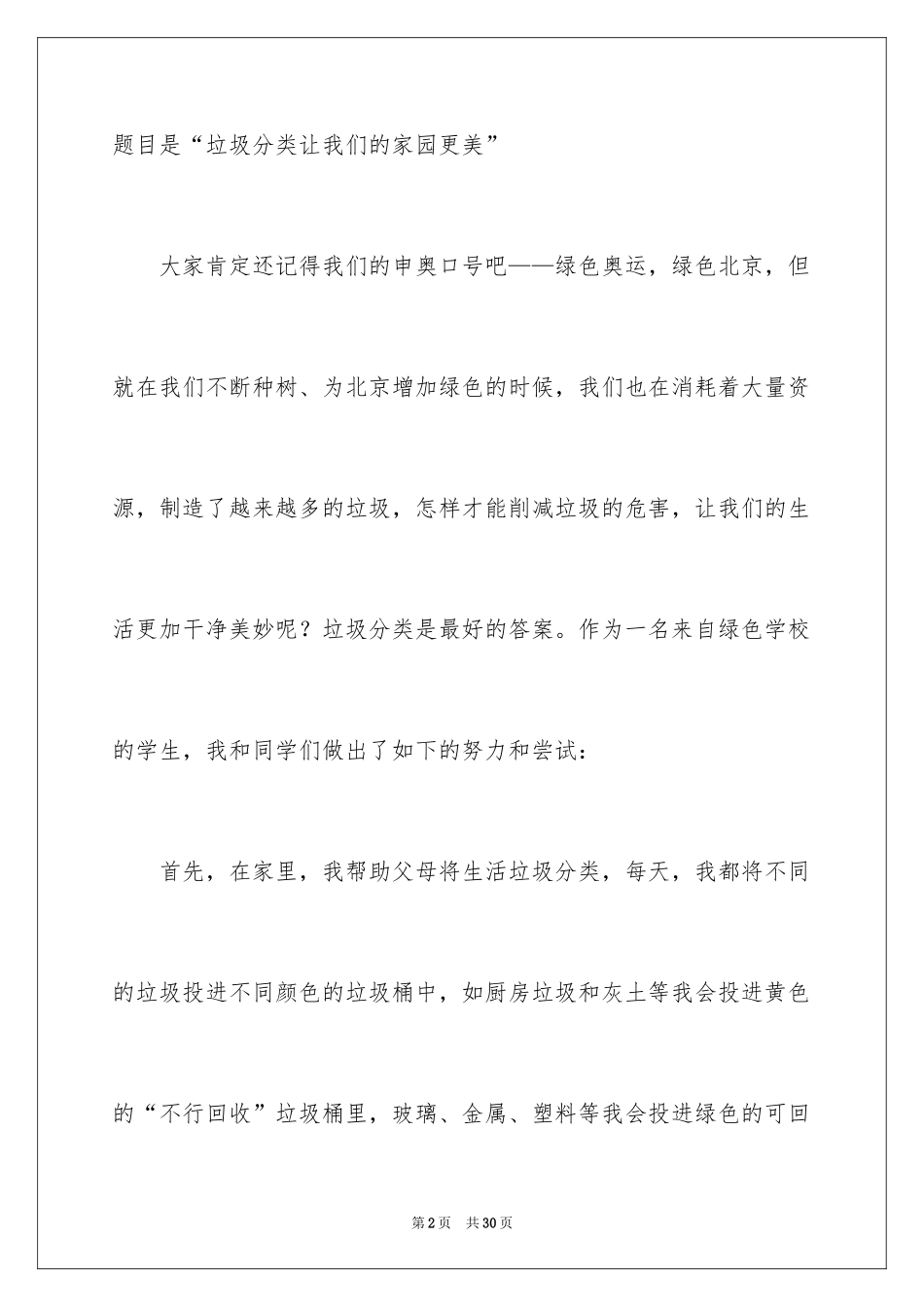 题目是“垃圾分类让我们的家园更美”

大家肯定还记得我们的申奥口号吧——绿色奥运，绿色北京，但就在我们不断种树、为北京增加绿色的时候，我们也在消耗着大量资源，制造了越来越多的垃圾，怎样才能削减垃圾的危害，让我们的生活更加干净美妙呢？垃圾分类是最好的答案。作为一名来自绿色学校的学生，我和同学们做出了如下的努力和尝试：

首先，在家里，我帮助父母将生活垃圾分类，每天，我都将不同的垃圾投进不同颜色的垃圾桶中，如厨房垃圾和灰土等我会投进黄色的“不行回收”垃圾桶里，玻璃、金属、塑料等我会投进绿色的可回

第2页 共30页